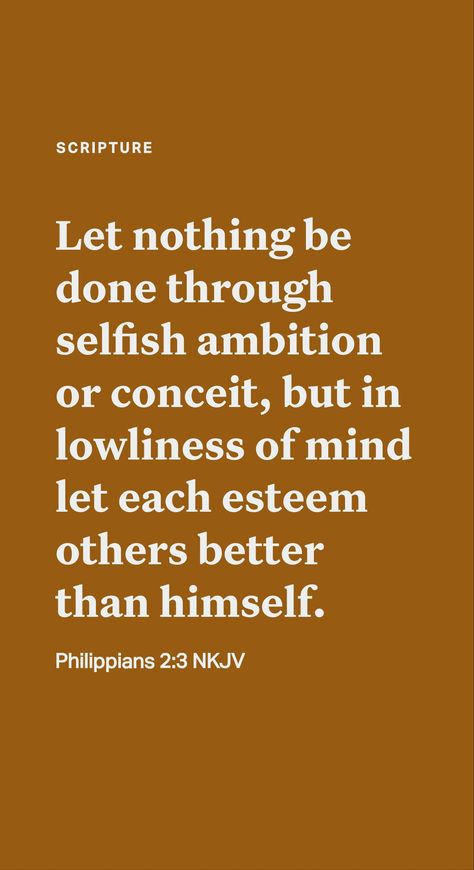 SCRIPTURE

Let nothing be done through selfish ambition or conceit, but in lowliness of mind let each esteem others better than himself.

Philippians 2:3 NKJV